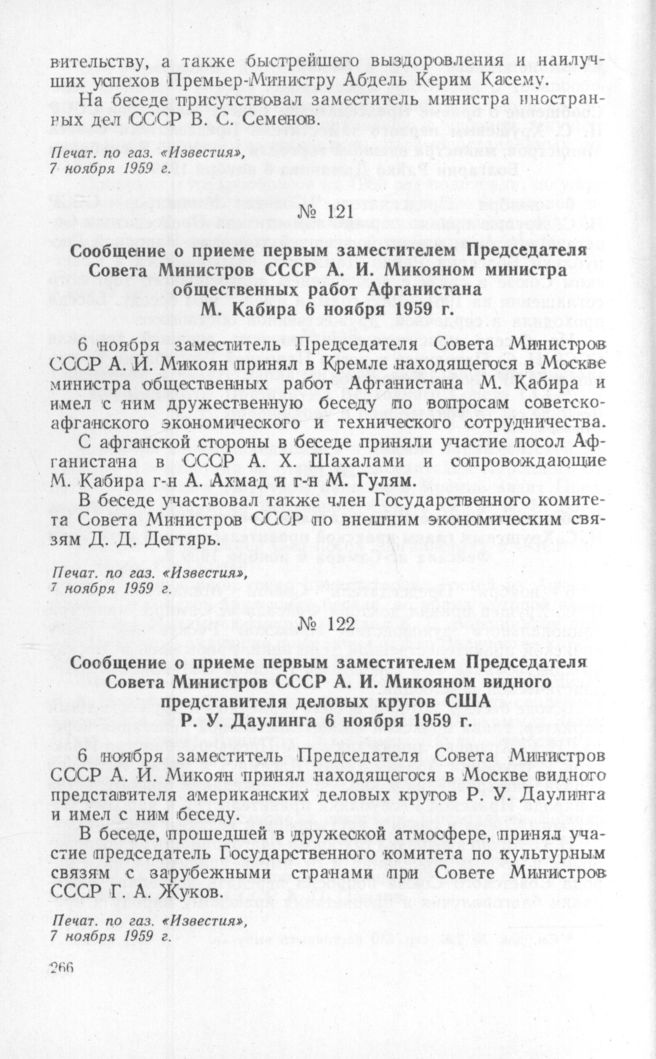 вительству, а также быстрейшего выздоровления и наилучших успехов Премьер-Министру Абдель Керим Касему.

На беседе присутствовал заместитель министра иностранных дел СССР В. С. Семенов.

Печат. по газ. «Известия», 7 ноября 1959 г.

№ 121

Сообщение о приеме первым заместителем Председателя Совета Министров СССР А. И. Микояном министра общественных работ Афганистана М. Кабира 6 ноября 1959 г.

6 ноября заместитель Председателя Совета Министров СССР А. И. Микоян принял в Кремле находящегося в Москве министра общественных работ Афганистана М. Кабира и имел с ним дружественную беседу по вопросам советско-афганского экономического и технического сотрудничества.

С афганской стороны в беседе приняли участие посол Афганистана в СССР А. Х. Шахалами и сопровождающие М. Кабира г-н А. Ахмад и г-н М. Гулям.

В беседе участвовал также член Государственного комитета Совета Министров СССР по внешним экономическим связям Д. Д. Дегтярь.

Печат. по газ. «Известия», 7 ноября 1959 г.

№ 122

Сообщение о приеме первым заместителем Председателя Совета Министров СССР А. И. Микояном видного представителя деловых кругов США Р. У. Даулинга 6 ноября 1959 г.

6 ноября заместитель Председателя Совета Министров СССР А. И. Микоян принял находящегося в Москве видного представителя американских деловых кругов Р. У. Даулинга и имел с ним беседу.

В беседе, прошедшей в дружеской атмосфере, принял участие председатель Государственного комитета по культурным связям с зарубежными странами при Совете Министров СССР Г. А. Жуков.

Печат. по газ. «Известия», 7 ноября 1959 г.

266